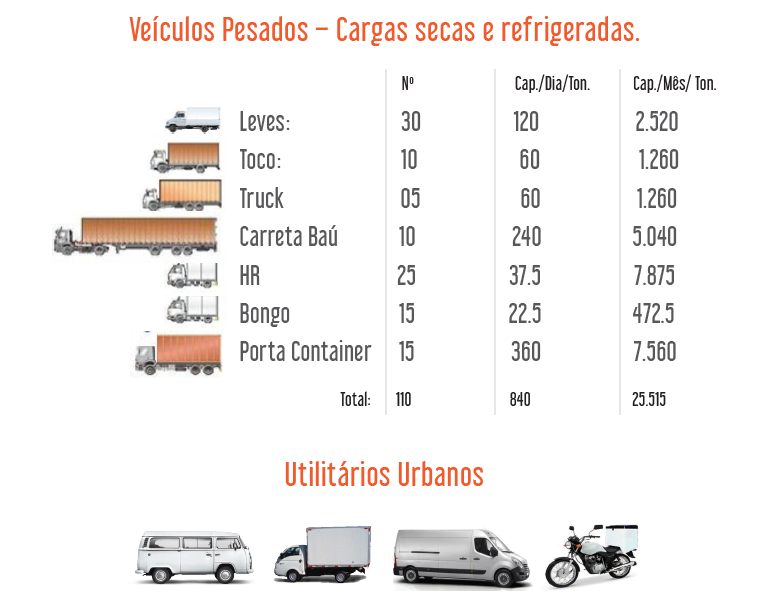 Veículos Pesados – Cargas secas e refrigeradas.

| | Nº | Cap./Dia/Ton. | Cap./Mês/ Ton. |
|---|---|---|---|
| Leves: | 30 | 120 | 2.520 |
| Toco: | 10 | 60 | 1.260 |
| Truck | 05 | 60 | 1.260 |
| Carreta Baú | 10 | 240 | 5.040 |
| HR | 25 | 37.5 | 7.875 |
| Bongo | 15 | 22.5 | 472.5 |
| Porta Container | 15 | 360 | 7.560 |
| Total: | 110 | 840 | 25.515 |

Utilitários Urbanos